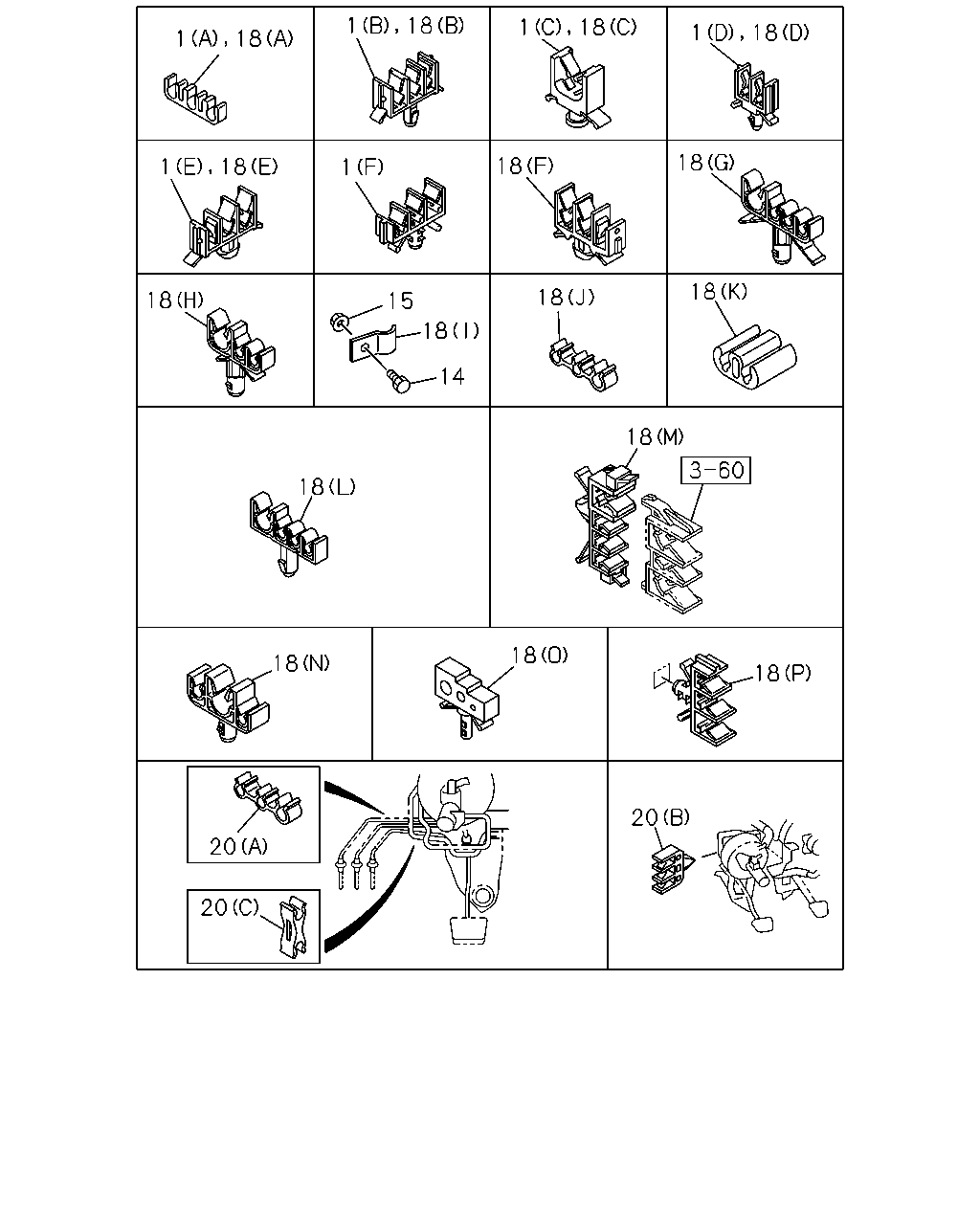 1(A), 18(A)

1(B), 18(B)

1(C), 18(C)

1(D), 18(D)

1(E), 18(E)

1(F)

18(F)

18(G)

18(H)

15
18(I)
14

18(J)

18(K)

18(L)

18(M)
3-60

18(N)

18(O)

18(P)

20(A)

20(C)

20(B)